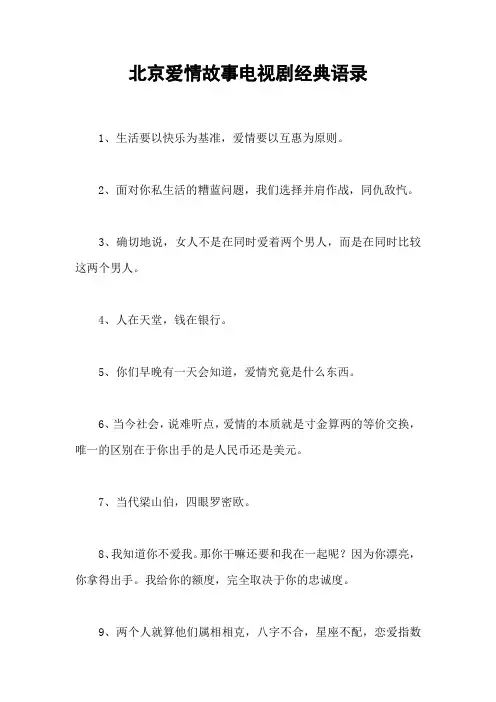 北京爱情故事电视剧经典语录

1、生活要以快乐为基准，爱情要以互惠为原则。

2、面对你私生活的糟蓝问题，我们选择并肩作战，同仇敌忾。

3、确切地说，女人不是在同时爱着两个男人，而是在同时比较这两个男人。

4、人在天堂，钱在银行。

5、你们早晚有一天会知道，爱情究竟是什么东西。

6、当今社会，说难听点，爱情的本质就是寸金算两的等价交换，唯一的区别在于你出手的是人民币还是美元。

7、当代梁山伯，四眼罗密欧。

8、我知道你不爱我。那你干嘛还要和我在一起呢？因为你漂亮，你拿得出手。我给你的额度，完全取决于你的忠诚度。

9、两个人就算他们属相相克，八字不合，星座不配，恋爱指数